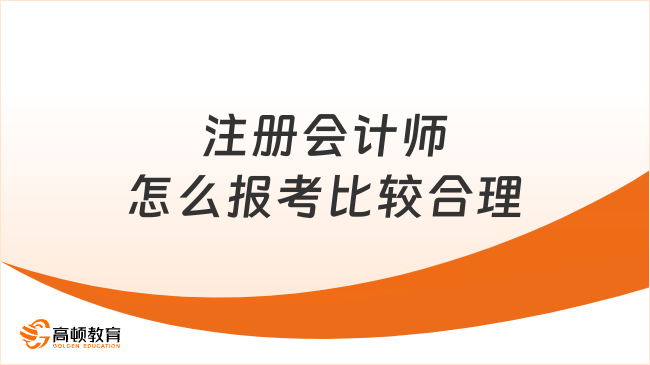 注册会计师
怎么报考比较合理

高顿教育
GOLDEN EDUCATION